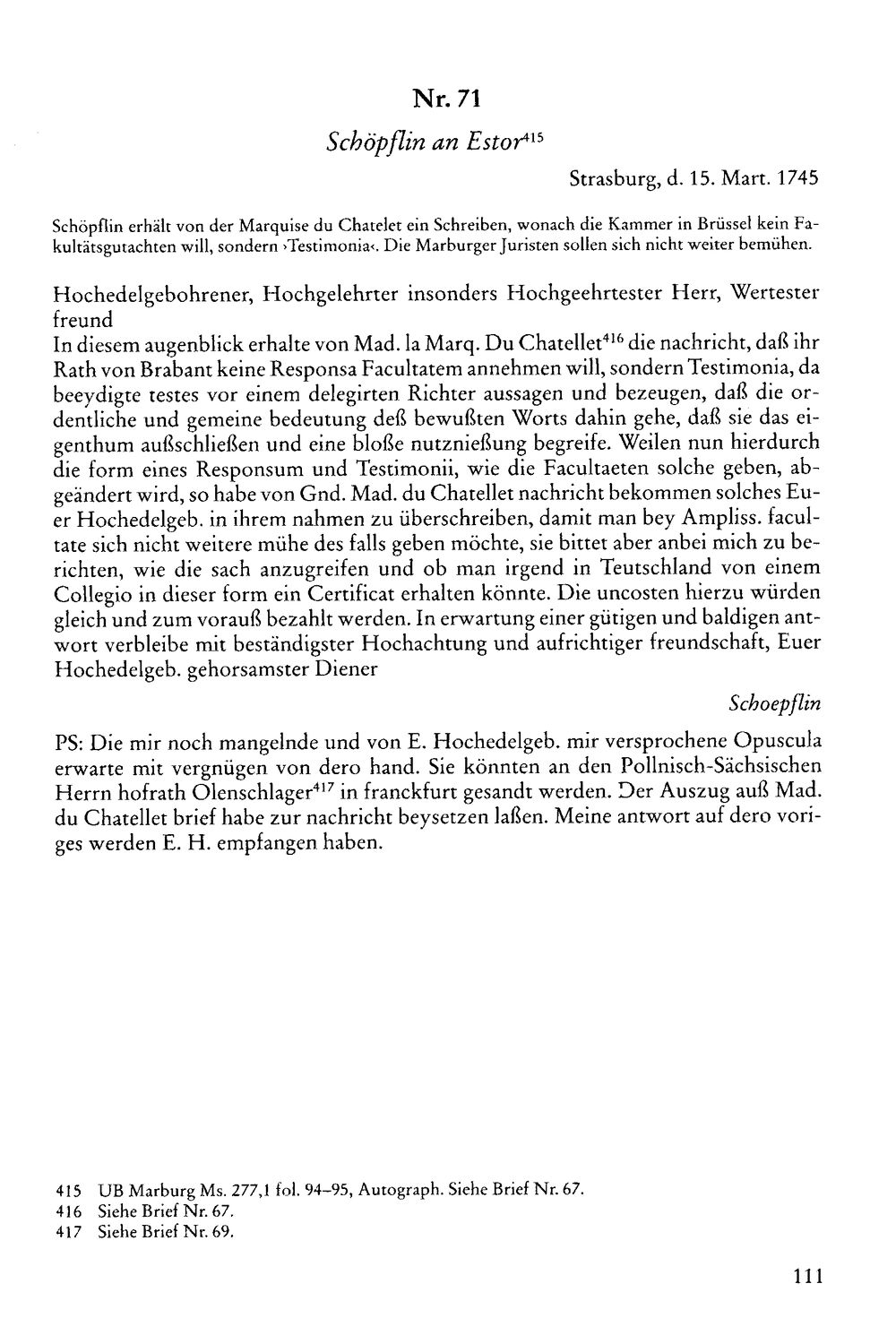 Nr. 71

Schöpflin an Estor$^{415}$

Strasburg, d. 15. Mart. 1745

Schöpflin erhält von der Marquise du Chatelet ein Schreiben, wonach die Kammer in Brüssel kein Fakultätsgutachten will, sondern ›Testimonia‹. Die Marburger Juristen sollen sich nicht weiter bemühen.

Hochedelgebohrener, Hochgelehrter insonders Hochgeehrtester Herr, Wertester freund

In diesem augenblick erhalte von Mad. la Marq. Du Chatellet$^{416}$ die nachricht, daß ihr Rath von Brabant keine Responsa Facultatem annehmen will, sondern Testimonia, da beeydigte testes vor einem delegirten Richter aussagen und bezeugen, daß die ordentliche und gemeine bedeutung deß bewußten Worts dahin gehe, daß sie das eigenthum außschließen und eine bloße nutznießung begreife. Weilen nun hierdurch die form eines Responsum und Testimonii, wie die Facultaeten solche geben, abgeändert wird, so habe von Gnd. Mad. du Chatellet nachricht bekommen solches Euer Hochedelgeb. in ihrem nahmen zu überschreiben, damit man bey Ampliss. facultate sich nicht weitere mühe des falls geben möchte, sie bittet aber anbei mich zu berichten, wie die sach anzugreifen und ob man irgend in Teutschland von einem Collegio in dieser form ein Certificat erhalten könnte. Die uncosten hierzu würden gleich und zum vorauß bezahlt werden. In erwartung einer gütigen und baldigen antwort verbleibe mit beständigster Hochachtung und aufrichtiger freundschaft, Euer Hochedelgeb. gehorsamster Diener

Schoepflin

PS: Die mir noch mangelnde und von E. Hochedelgeb. mir versprochene Opuscula erwarte mit vergnügen von dero hand. Sie könnten an den Pollnisch-Sächsischen Herrn hofrath Olenschlager$^{417}$ in franckfurt gesandt werden. Der Auszug auß Mad. du Chatellet brief habe zur nachricht beysetzen laßen. Meine antwort auf dero voriges werden E. H. empfangen haben.

415 UB Marburg Ms. 277,1 fol. 94–95, Autograph. Siehe Brief Nr. 67.
416 Siehe Brief Nr. 67.
417 Siehe Brief Nr. 69.

111